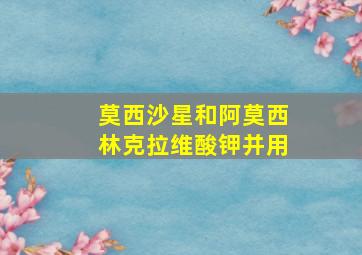 莫西沙星和阿莫西林克拉维酸钾并用